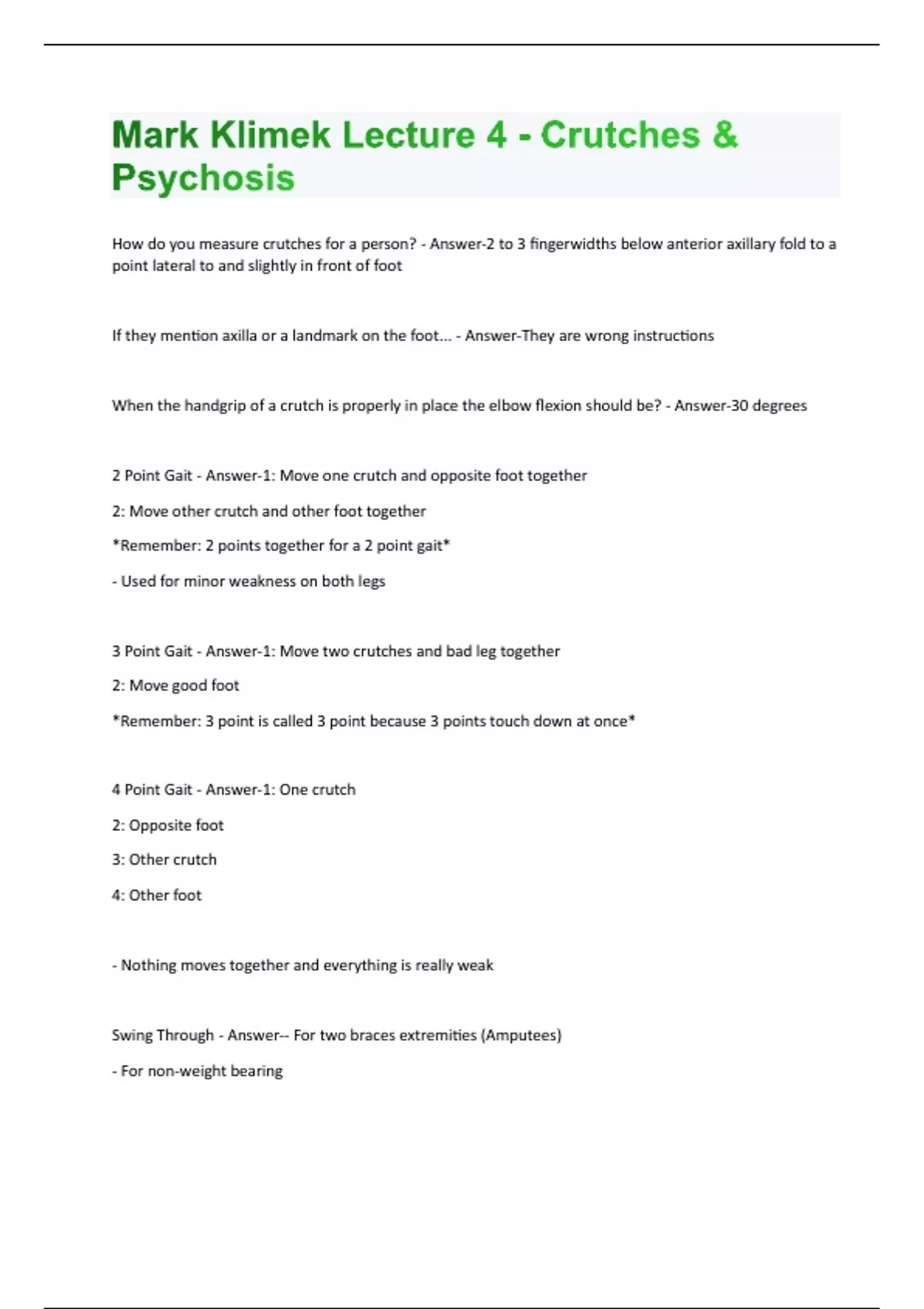 Mark Klimek Lecture 4 - Crutches & Psychosis

How do you measure crutches for a person? - Answer-2 to 3 fingerwidths below anterior axillary fold to a point lateral to and slightly in front of foot

If they mention axilla or a landmark on the foot... - Answer-They are wrong instructions

When the handgrip of a crutch is properly in place the elbow flexion should be? - Answer-30 degrees

2 Point Gait - Answer-1: Move one crutch and opposite foot together

2: Move other crutch and other foot together

*Remember: 2 points together for a 2 point gait*

- Used for minor weakness on both legs

3 Point Gait - Answer-1: Move two crutches and bad leg together

2: Move good foot

*Remember: 3 point is called 3 point because 3 points touch down at once*

4 Point Gait - Answer-1: One crutch

2: Opposite foot

3: Other crutch

4: Other foot

- Nothing moves together and everything is really weak

Swing Through - Answer-- For two braces extremities (Amputees)

- For non-weight bearing